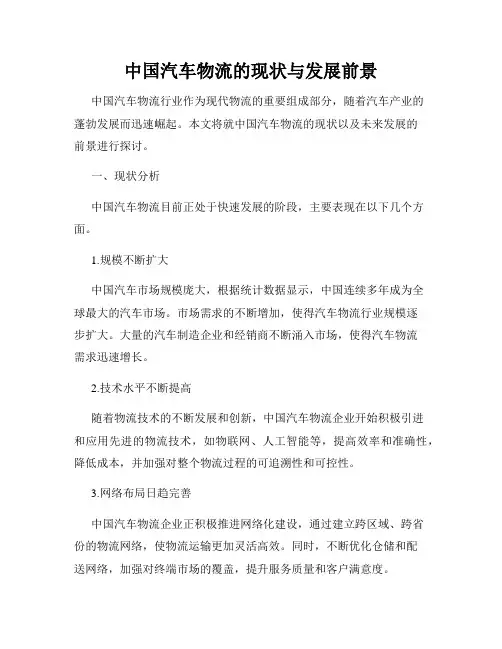 中国汽车物流的现状与发展前景

中国汽车物流行业作为现代物流的重要组成部分，随着汽车产业的蓬勃发展而迅速崛起。本文将就中国汽车物流的现状以及未来发展的前景进行探讨。

一、现状分析

中国汽车物流目前正处于快速发展的阶段，主要表现在以下几个方面。

1.规模不断扩大

中国汽车市场规模庞大，根据统计数据显示，中国连续多年成为全球最大的汽车市场。市场需求的不断增加，使得汽车物流行业规模逐步扩大。大量的汽车制造企业和经销商不断涌入市场，使得汽车物流需求迅速增长。

2.技术水平不断提高

随着物流技术的不断发展和创新，中国汽车物流企业开始积极引进和应用先进的物流技术，如物联网、人工智能等，提高效率和准确性，降低成本，并加强对整个物流过程的可追溯性和可控性。

3.网络布局日趋完善

中国汽车物流企业正积极推进网络化建设，通过建立跨区域、跨省份的物流网络，使物流运输更加灵活高效。同时，不断优化仓储和配送网络，加强对终端市场的覆盖，提升服务质量和客户满意度。